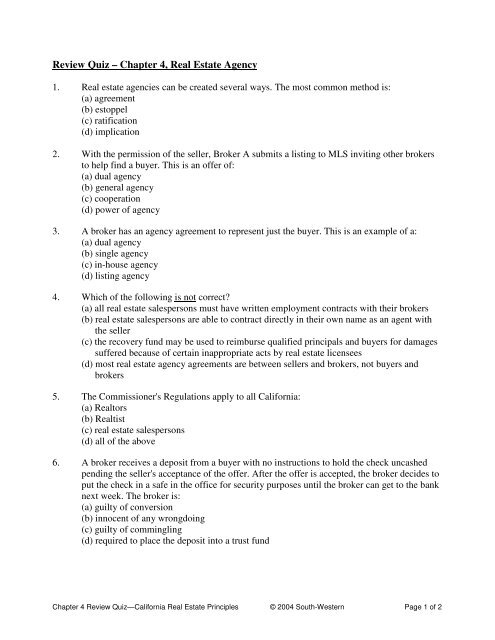 Review Quiz – Chapter 4, Real Estate Agency

1. Real estate agencies can be created several ways. The most common method is:
(a) agreement
(b) estoppel
(c) ratification
(d) implication

2. With the permission of the seller, Broker A submits a listing to MLS inviting other brokers to help find a buyer. This is an offer of:
(a) dual agency
(b) general agency
(c) cooperation
(d) power of agency

3. A broker has an agency agreement to represent just the buyer. This is an example of a:
(a) dual agency
(b) single agency
(c) in-house agency
(d) listing agency

4. Which of the following is not correct?
(a) all real estate salespersons must have written employment contracts with their brokers
(b) real estate salespersons are able to contract directly in their own name as an agent with the seller
(c) the recovery fund may be used to reimburse qualified principals and buyers for damages suffered because of certain inappropriate acts by real estate licensees
(d) most real estate agency agreements are between sellers and brokers, not buyers and brokers

5. The Commissioner's Regulations apply to all California:
(a) Realtors
(b) Realtist
(c) real estate salespersons
(d) all of the above

6. A broker receives a deposit from a buyer with no instructions to hold the check uncashed pending the seller's acceptance of the offer. After the offer is accepted, the broker decides to put the check in a safe in the office for security purposes until the broker can get to the bank next week. The broker is:
(a) guilty of conversion
(b) innocent of any wrongdoing
(c) guilty of commingling
(d) required to place the deposit into a trust fund

Chapter 4 Review Quiz—California Real Estate Principles © 2004 South-Western Page 1 of 2